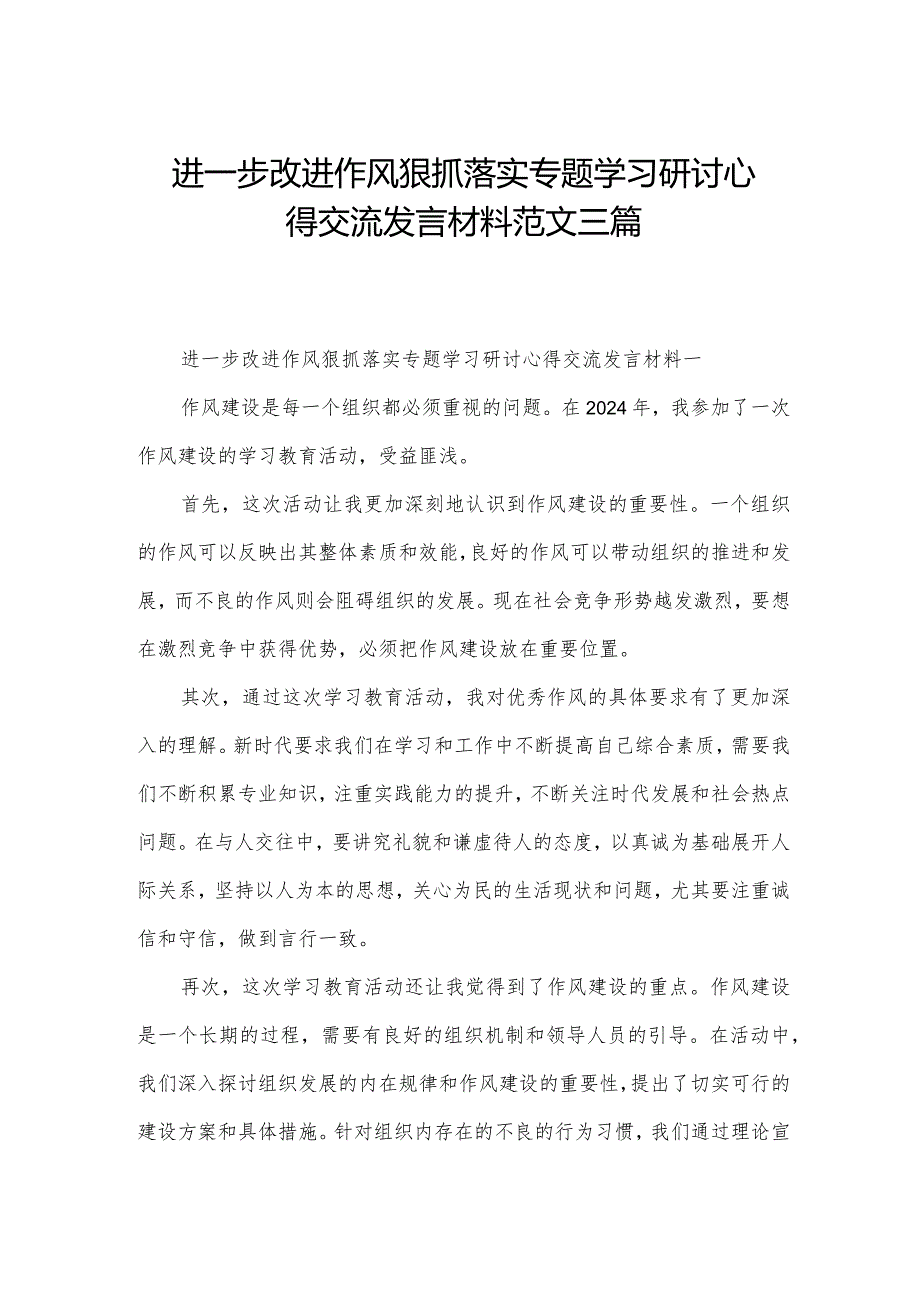 进一步改进作风狠抓落实专题学习研讨心得交流发言材料范文三篇

进一步改进作风狠抓落实专题学习研讨心得交流发言材料一

作风建设是每一个组织都必须重视的问题。在2024年，我参加了一次作风建设的学习教育活动，受益匪浅。

首先，这次活动让我更加深刻地认识到作风建设的重要性。一个组织的作风可以反映出其整体素质和效能，良好的作风可以带动组织的推进和发展，而不良的作风则会阻碍组织的发展。现在社会竞争形势越发激烈，要想在激烈竞争中获得优势，必须把作风建设放在重要位置。

其次，通过这次学习教育活动，我对优秀作风的具体要求有了更加深入的理解。新时代要求我们在学习和工作中不断提高自己综合素质，需要我们不断积累专业知识，注重实践能力的提升，不断关注时代发展和社会热点问题。在与人交往中，要讲究礼貌和谦虚待人的态度，以真诚为基础展开人际关系，坚持以人为本的思想，关心为民的生活现状和问题，尤其要注重诚信和守信，做到言行一致。

再次，这次学习教育活动还让我觉得到了作风建设的重点。作风建设是一个长期的过程，需要有良好的组织机制和领导人员的引导。在活动中，我们深入探讨组织发展的内在规律和作风建设的重要性，提出了切实可行的建设方案和具体措施。针对组织内存在的不良的行为习惯，我们通过理论宣